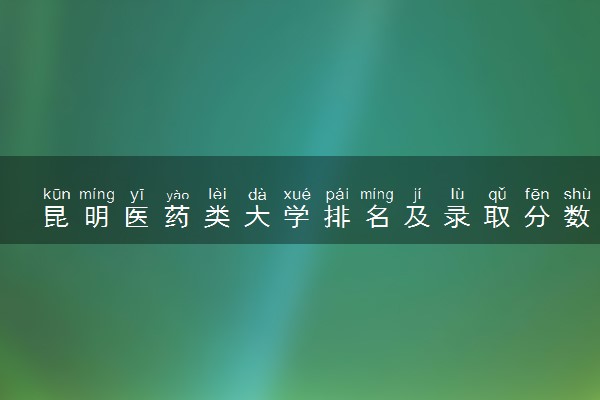 kūn míng yī yào lèi dà xué pái míng jí lù qǔ fēn shù
昆明医药类大学排名及录取分数